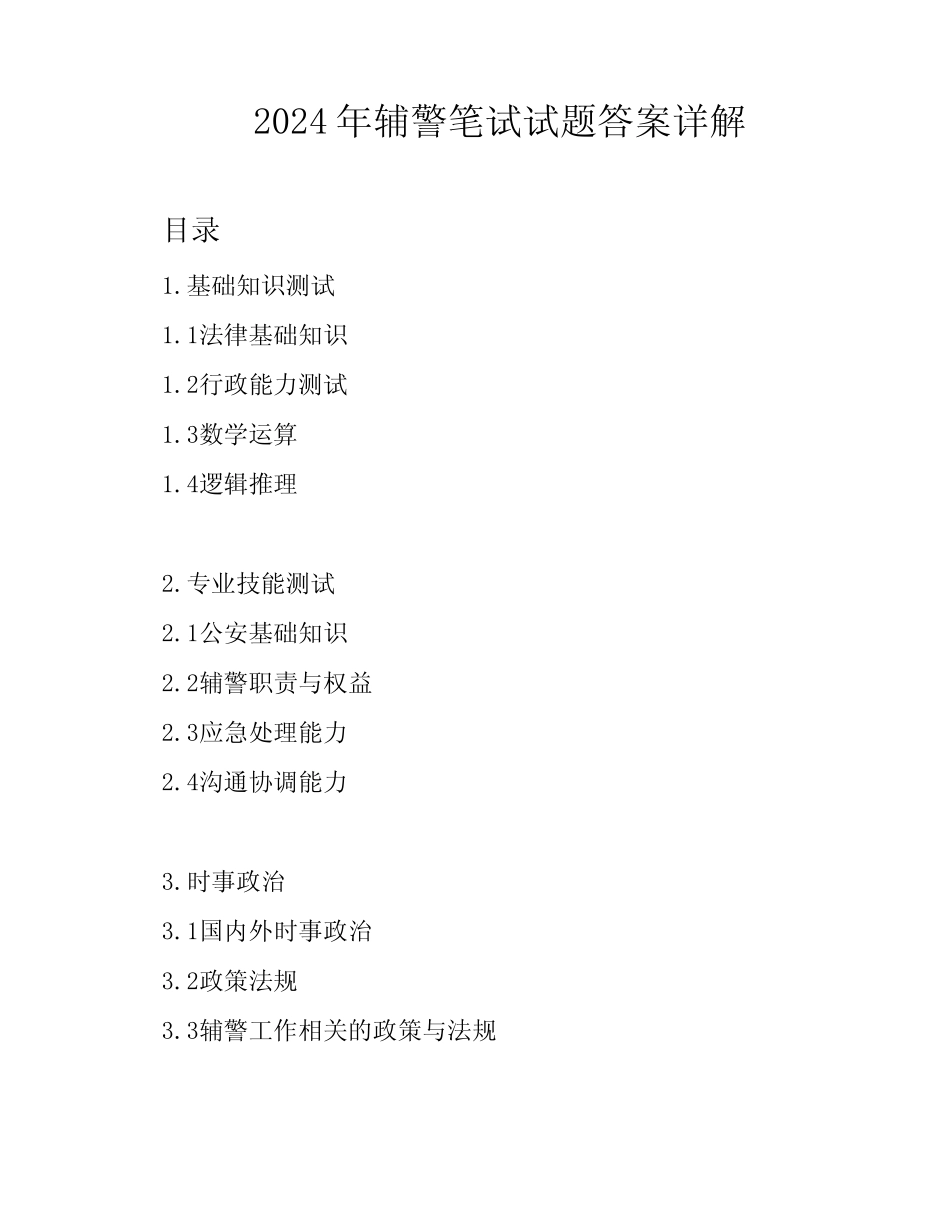 2024年辅警笔试试题答案详解

目录

1.基础知识测试

1.1法律基础知识

1.2行政能力测试

1.3数学运算

1.4逻辑推理

2.专业技能测试

2.1公安基础知识

2.2辅警职责与权益

2.3应急处理能力

2.4沟通协调能力

3.时事政治

3.1国内外时事政治

3.2政策法规

3.3辅警工作相关的政策与法规